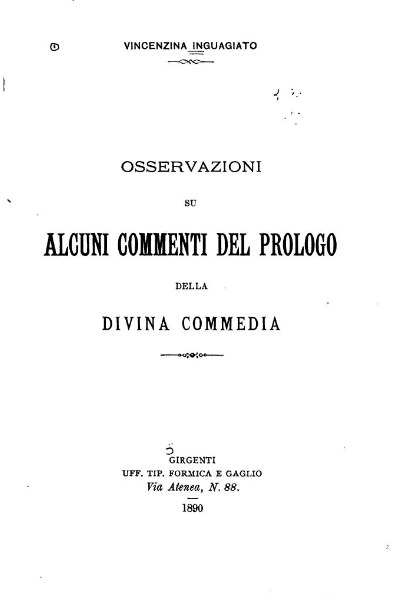 VINCENZINA INGUAGIATO

OSSERVAZIONI

SU

ALCUNI COMMENTI DEL PROLOGO

DELLA

DIVINA COMMEDIA

GIRGENTI
UFF. TIP. FORMICA E GAGLIO
Via Atenea, N. 88.

1890